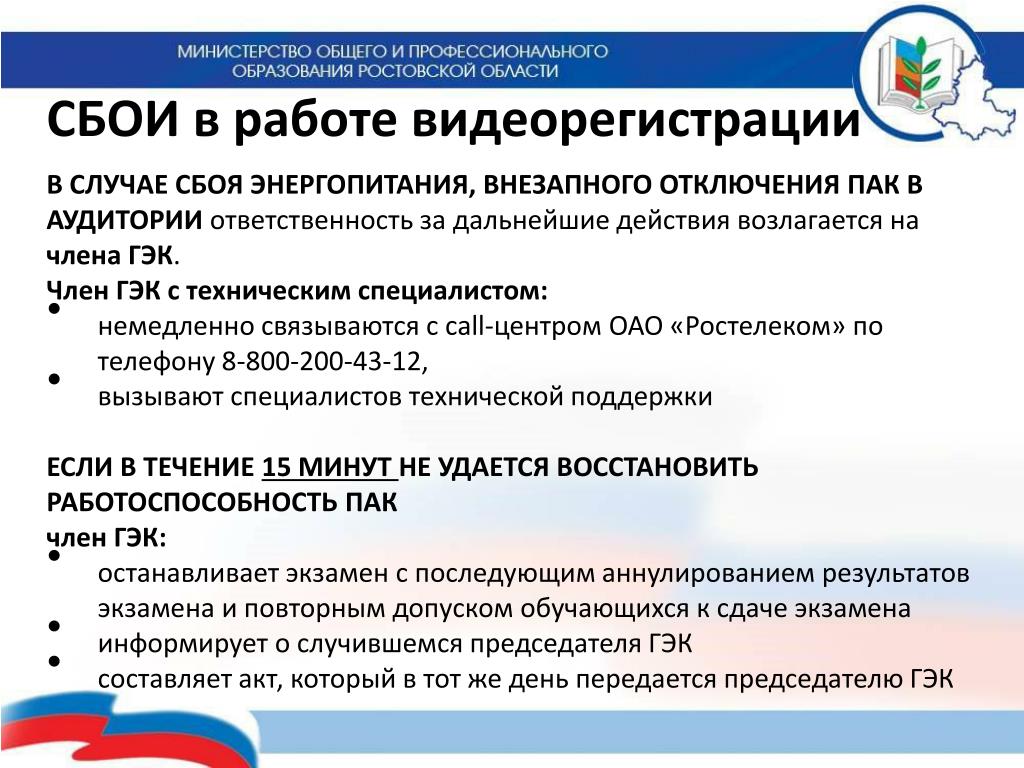 МИНИСТЕРСТВО ОБЩЕГО И ПРОФЕССИОНАЛЬНОГО ОБРАЗОВАНИЯ РОСТОВСКОЙ ОБЛАСТИ

СБОИ в работе видеорегистрации

В СЛУЧАЕ СБОЯ ЭНЕРГОПИТАНИЯ, ВНЕЗАПНОГО ОТКЛЮЧЕНИЯ ПАК В АУДИТОРИИ ответственность за дальнейшие действия возлагается на члена ГЭК.
Член ГЭК с техническим специалистом:
• немедленно связываются с call-центром ОАО «Ростелеком» по телефону 8-800-200-43-12,
• вызывают специалистов технической поддержки

ЕСЛИ В ТЕЧЕНИЕ 15 МИНУТ НЕ УДАЕТСЯ ВОССТАНОВИТЬ РАБОТОСПОСОБНОСТЬ ПАК
член ГЭК:
• останавливает экзамен с последующим аннулированием результатов экзамена и повторным допуском обучающихся к сдаче экзамена
• информирует о случившемся председателя ГЭК
• составляет акт, который в тот же день передается председателю ГЭК